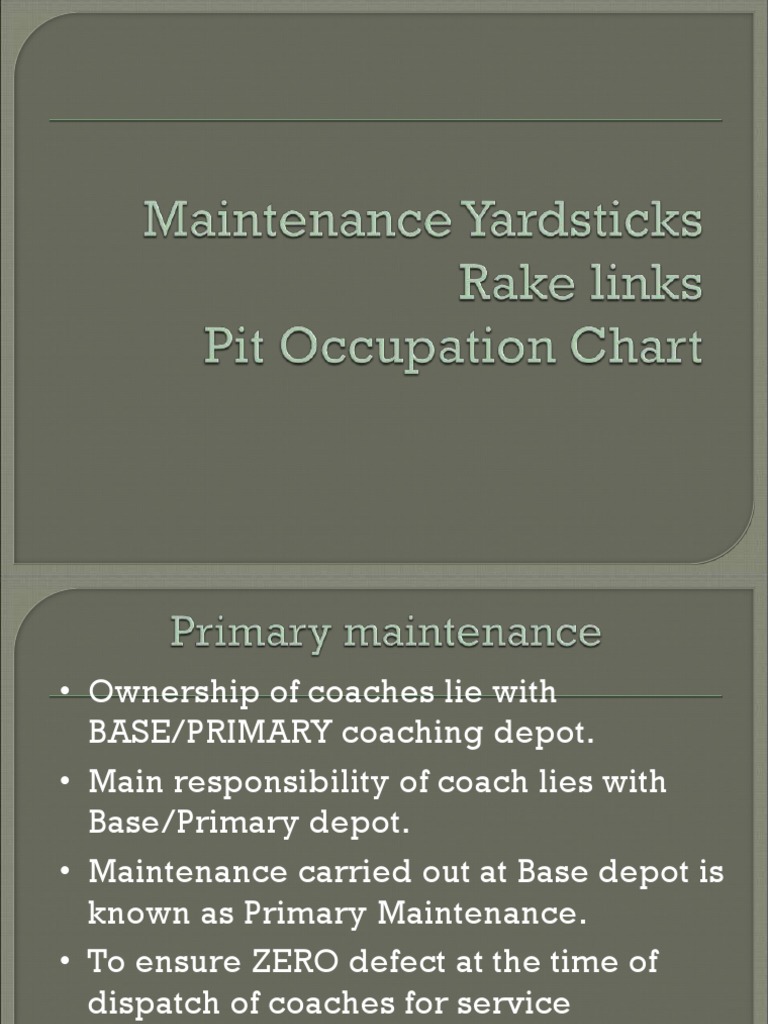 Maintenance Yardsticks
Rake links
Pit Occupation Chart

Primary maintenance

• Ownership of coaches lie with BASE/PRIMARY coaching depot.
• Main responsibility of coach lies with Base/Primary depot.
• Maintenance carried out at Base depot is known as Primary Maintenance.
• To ensure ZERO defect at the time of dispatch of coaches for service